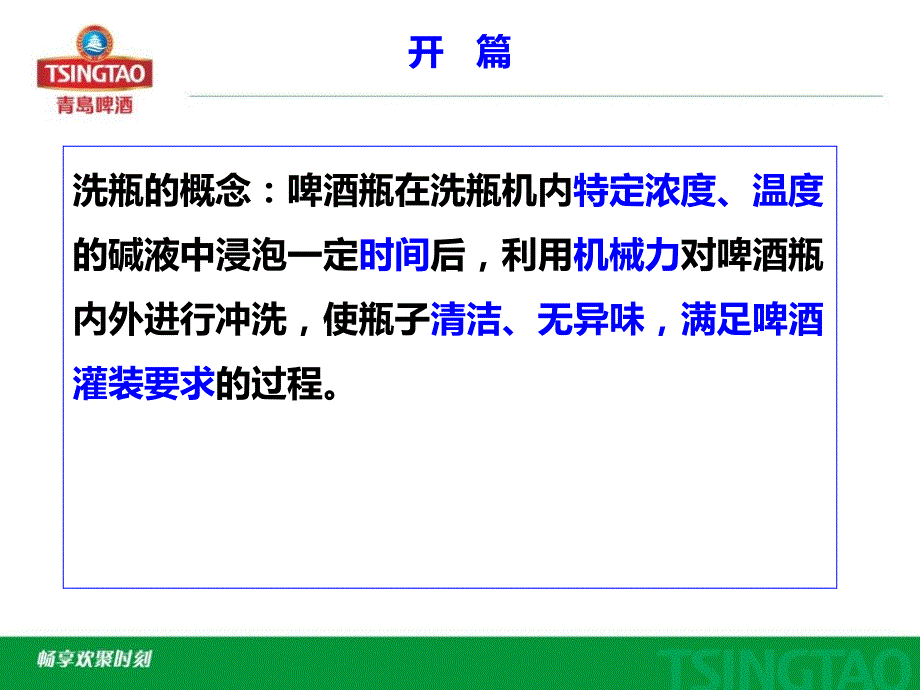 TSINGTAO
青島啤酒

开 篇

洗瓶的概念：啤酒瓶在洗瓶机内特定浓度、温度的碱液中浸泡一定时间后，利用机械力对啤酒瓶内外进行冲洗，使瓶子清洁、无异味，满足啤酒灌装要求的过程。

畅享欢聚时刻

TSINGTAO